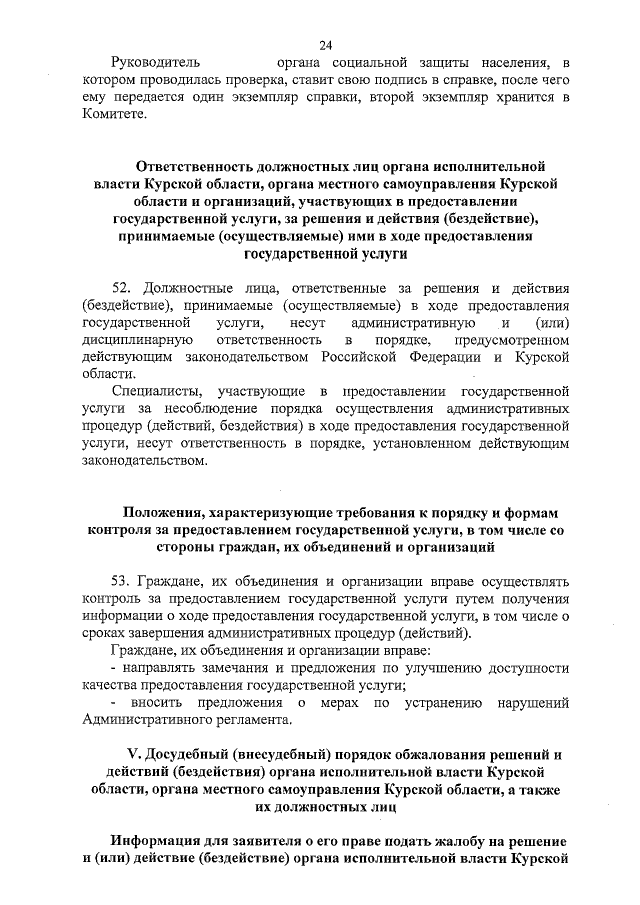 24

Руководитель органа социальной защиты населения, в котором проводилась проверка, ставит свою подпись в справке, после чего ему передается один экземпляр справки, второй экземпляр хранится в Комитете.

Ответственность должностных лиц органа исполнительной власти Курской области, органа местного самоуправления Курской области и организаций, участвующих в предоставлении государственной услуги, за решения и действия (бездействие), принимаемые (осуществляемые) ими в ходе предоставления государственной услуги

52. Должностные лица, ответственные за решения и действия (бездействие), принимаемые (осуществляемые) в ходе предоставления государственной услуги, несут административную и (или) дисциплинарную ответственность в порядке, предусмотренном действующим законодательством Российской Федерации и Курской области.

Специалисты, участвующие в предоставлении государственной услуги за несоблюдение порядка осуществления административных процедур (действий, бездействия) в ходе предоставления государственной услуги, несут ответственность в порядке, установленном действующим законодательством.

Положения, характеризующие требования к порядку и формам контроля за предоставлением государственной услуги, в том числе со стороны граждан, их объединений и организаций

53. Граждане, их объединения и организации вправе осуществлять контроль за предоставлением государственной услуги путем получения информации о ходе предоставления государственной услуги, в том числе о сроках завершения административных процедур (действий).

Граждане, их объединения и организации вправе:

- направлять замечания и предложения по улучшению доступности качества предоставления государственной услуги;

- вносить предложения о мерах по устранению нарушений Административного регламента.

V. Досудебный (внесудебный) порядок обжалования решений и действий (бездействия) органа исполнительной власти Курской области, органа местного самоуправления Курской области, а также их должностных лиц

Информация для заявителя о его праве подать жалобу на решение и (или) действие (бездействие) органа исполнительной власти Курской